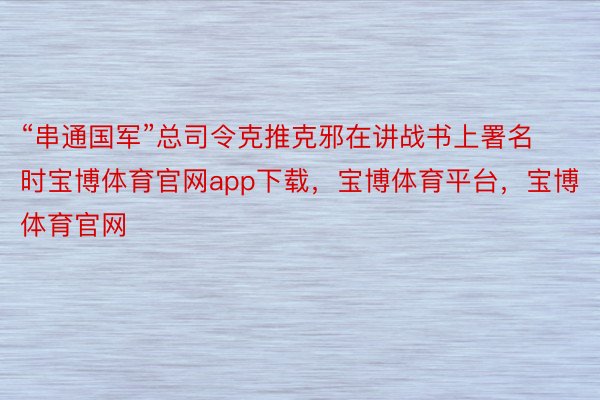 “串通国军”总司令克推克邪在讲战书上署名时宝博体育官网app下载，宝博体育平台，宝博体育官网